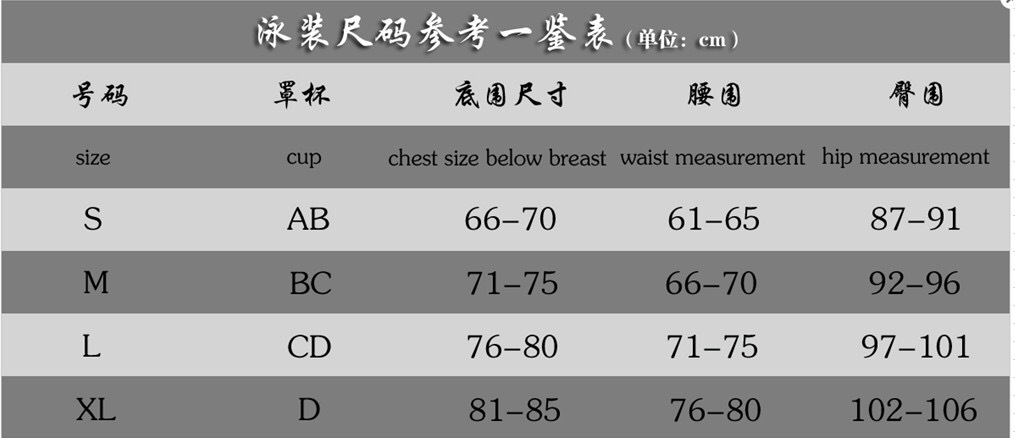 泳装尺码参考一鉴表（单位：cm）

| 号码 | 罩杯 | 底围尺寸 | 腰围 | 臀围 |
|---|---|---|---|---|
| size | cup | chest size below breast | waist measurement | hip measurement |
| S | AB | 66–70 | 61–65 | 87–91 |
| M | BC | 71–75 | 66–70 | 92–96 |
| L | CD | 76–80 | 71–75 | 97–101 |
| XL | D | 81–85 | 76–80 | 102–106 |